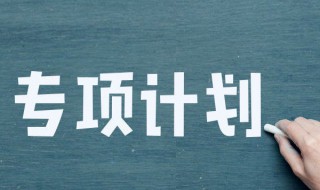 专项计划